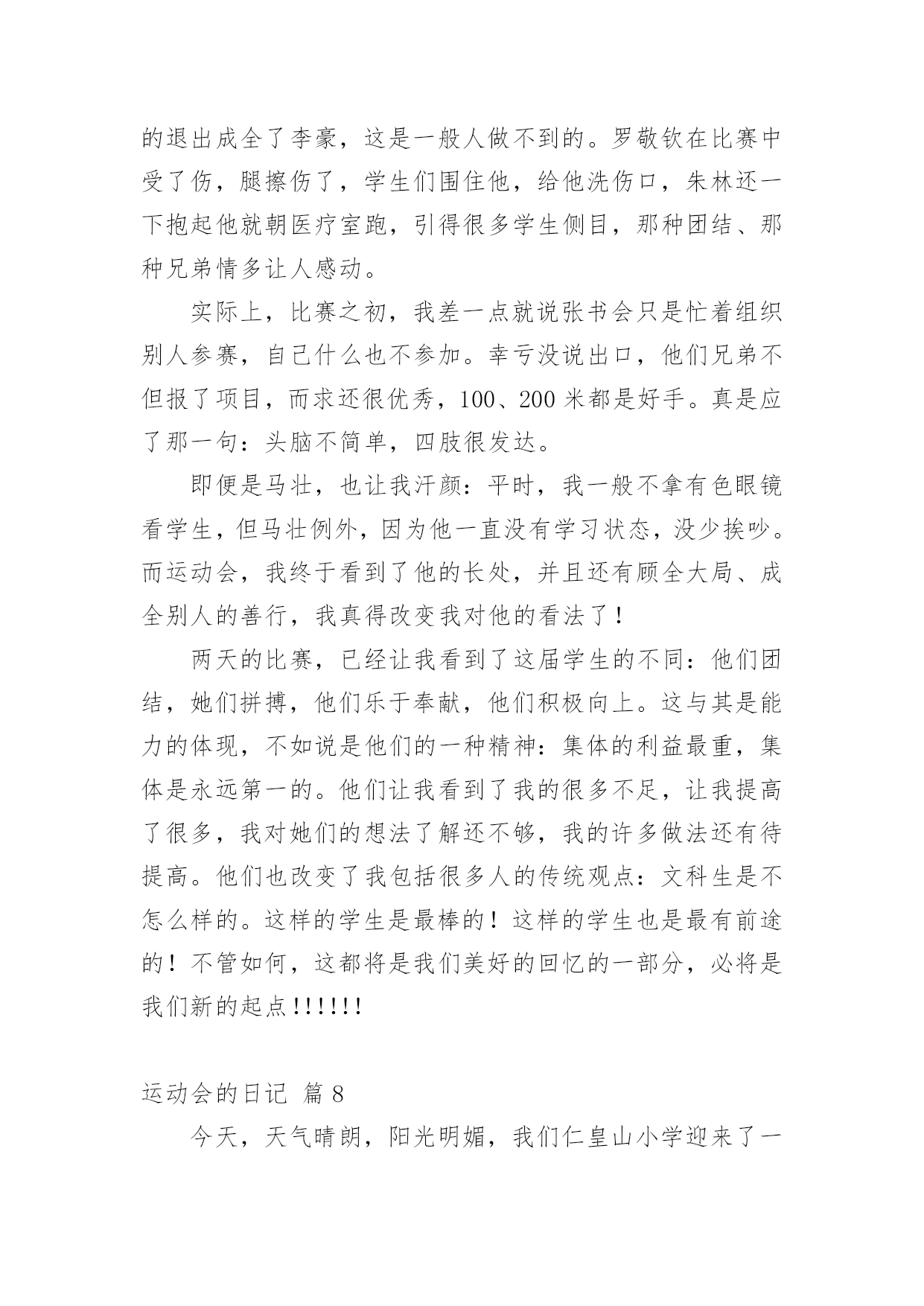 的退出成全了李豪，这是一般人做不到的。罗敬钦在比赛中受了伤，腿擦伤了，学生们围住他，给他洗伤口，朱林还一下抱起他就朝医疗室跑，引得很多学生侧目，那种团结、那种兄弟情多让人感动。

实际上，比赛之初，我差一点就说张书会只是忙着组织别人参赛，自己什么也不参加。幸亏没说出口，他们兄弟不但报了项目，而求还很优秀，100、200 米都是好手。真是应了那一句：头脑不简单，四肢很发达。

即便是马壮，也让我汗颜：平时，我一般不拿有色眼镜看学生，但马壮例外，因为他一直没有学习状态，没少挨吵。而运动会，我终于看到了他的长处，并且还有顾全大局、成全别人的善行，我真得改变我对他的看法了！

两天的比赛，已经让我看到了这届学生的不同：他们团结，她们拼搏，他们乐于奉献，他们积极向上。这与其是能力的体现，不如说是他们的一种精神：集体的利益最重，集体是永远第一的。他们让我看到了我的很多不足，让我提高了很多，我对她们的想法了解还不够，我的许多做法还有待提高。他们也改变了我包括很多人的传统观点：文科生是不怎么样的。这样的学生是最棒的！这样的学生也是最有前途的！不管如何，这都将是我们美好的回忆的一部分，必将是我们新的起点!!!!!!

运动会的日记 篇 8

今天，天气晴朗，阳光明媚，我们仁皇山小学迎来了一